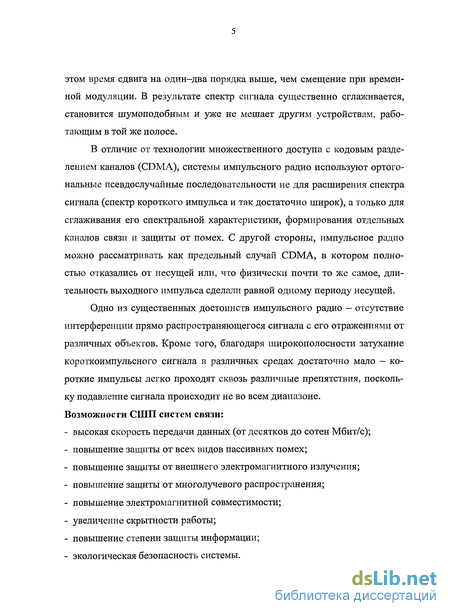 5

этом время сдвига на один–два порядка выше, чем смещение при временной модуляции. В результате спектр сигнала существенно сглаживается, становится шумоподобным и уже не мешает другим устройствам, работающим в той же полосе.

В отличие от технологии множественного доступа с кодовым разделением каналов (CDMA), системы импульсного радио используют ортогональные псевдослучайные последовательности не для расширения спектра сигнала (спектр короткого импульса и так достаточно широк), а только для сглаживания его спектральной характеристики, формирования отдельных каналов связи и защиты от помех. С другой стороны, импульсное радио можно рассматривать как предельный случай CDMA, в котором полностью отказались от несущей или, что физически почти то же самое, длительность выходного импульса сделали равной одному периоду несущей.

Одно из существенных достоинств импульсного радио – отсутствие интерференции прямо распространяющегося сигнала с его отражениями от различных объектов. Кроме того, благодаря широкополосности затухание короткоимпульсного сигнала в различных средах достаточно мало – короткие импульсы легко проходят сквозь различные препятствия, поскольку подавление сигнала происходит не во всем диапазоне.

Возможности СШП систем связи:

- высокая скорость передачи данных (от десятков до сотен Мбит/с);
- повышение защиты от всех видов пассивных помех;
- повышение защиты от внешнего электромагнитного излучения;
- повышение защиты от многолучевого распространения;
- повышение электромагнитной совместимости;
- увеличение скрытности работы;
- повышение степени защиты информации;
- экологическая безопасность системы.

dsLib.net
библиотека диссертаций